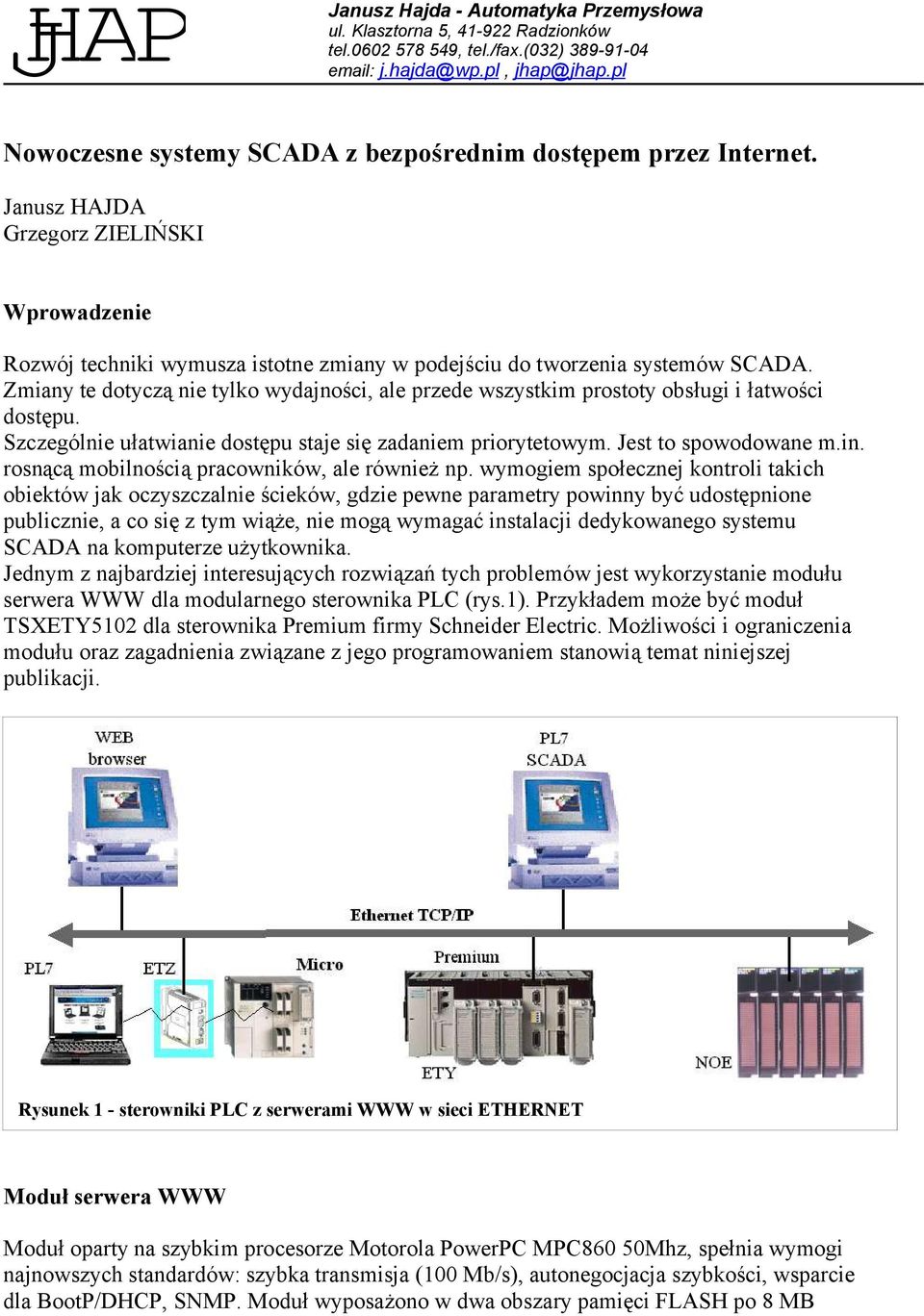 JHAP

Janusz Hajda - Automatyka Przemysłowa
ul. Klasztorna 5, 41-922 Radzionków
tel.0602 578 549, tel./fax.(032) 389-91-04
email: j.hajda@wp.pl , jhap@jhap.pl

Nowoczesne systemy SCADA z bezpośrednim dostępem przez Internet.

Janusz HAJDA
Grzegorz ZIELIŃSKI

Wprowadzenie

Rozwój techniki wymusza istotne zmiany w podejściu do tworzenia systemów SCADA. Zmiany te dotyczą nie tylko wydajności, ale przede wszystkim prostoty obsługi i łatwości dostępu.
Szczególnie ułatwianie dostępu staje się zadaniem priorytetowym. Jest to spowodowane m.in. rosnącą mobilnością pracowników, ale również np. wymogiem społecznej kontroli takich obiektów jak oczyszczalnie ścieków, gdzie pewne parametry powinny być udostępnione publicznie, a co się z tym wiąże, nie mogą wymagać instalacji dedykowanego systemu SCADA na komputerze użytkownika.
Jednym z najbardziej interesujących rozwiązań tych problemów jest wykorzystanie modułu serwera WWW dla modularnego sterownika PLC (rys.1). Przykładem może być moduł TSXETY5102 dla sterownika Premium firmy Schneider Electric. Możliwości i ograniczenia modułu oraz zagadnienia związane z jego programowaniem stanowią temat niniejszej publikacji.

WEB browser

PL7 SCADA

Ethernet TCP/IP

PL7

ETZ

Micro

Premium

ETY

NOE

Rysunek 1 - sterowniki PLC z serwerami WWW w sieci ETHERNET

Moduł serwera WWW

Moduł oparty na szybkim procesorze Motorola PowerPC MPC860 50Mhz, spełnia wymogi najnowszych standardów: szybka transmisja (100 Mb/s), autonegocjacja szybkości, wsparcie dla BootP/DHCP, SNMP. Moduł wyposażono w dwa obszary pamięci FLASH po 8 MB